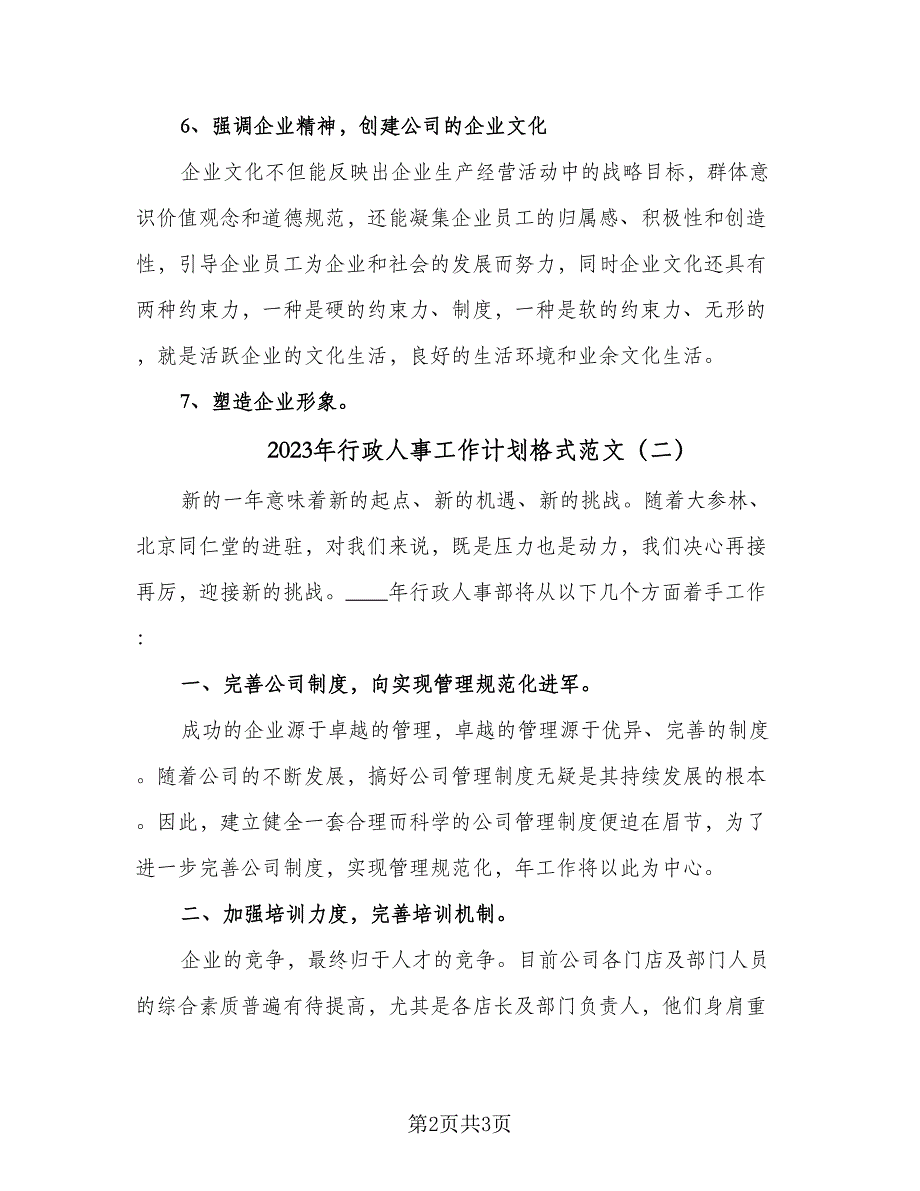 6、强调企业精神，创建公司的企业文化

企业文化不但能反映出企业生产经营活动中的战略目标，群体意识价值观念和道德规范，还能凝集企业员工的归属感、积极性和创造性，引导企业员工为企业和社会的发展而努力，同时企业文化还具有两种约束力，一种是硬的约束力、制度，一种是软的约束力、无形的，就是活跃企业的文化生活，良好的生活环境和业余文化生活。

7、塑造企业形象。

2023年行政人事工作计划格式范文（二）

新的一年意味着新的起点、新的机遇、新的挑战。随着大参林、北京同仁堂的进驻，对我们来说，既是压力也是动力，我们决心再接再厉，迎接新的挑战。____年行政人事部将从以下几个方面着手工作：

一、完善公司制度，向实现管理规范化进军。

成功的企业源于卓越的管理，卓越的管理源于优异、完善的制度。随着公司的不断发展，搞好公司管理制度无疑是其持续发展的根本。因此，建立健全一套合理而科学的公司管理制度便迫在眉节，为了进一步完善公司制度，实现管理规范化，年工作将以此为中心。

二、加强培训力度，完善培训机制。

企业的竞争，最终归于人才的竞争。目前公司各门店及部门人员的综合素质普遍有待提高，尤其是各店长及部门负责人，他们身肩重

第2页共3页